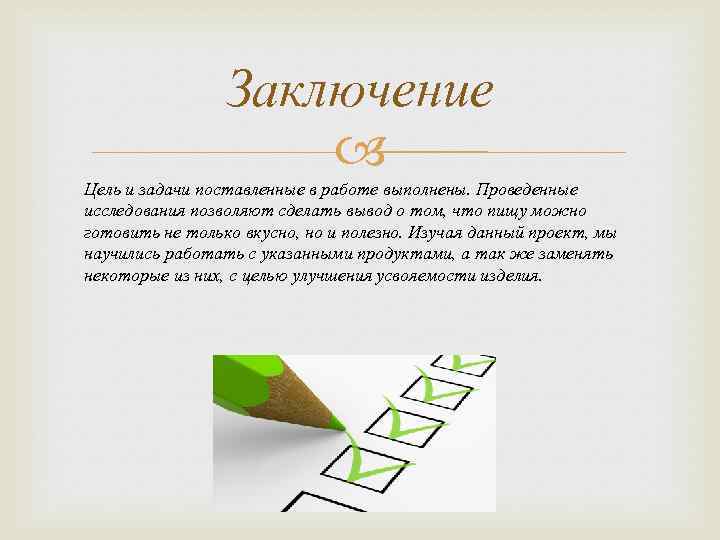 Заключение

Цель и задачи поставленные в работе выполнены. Проведенные исследования позволяют сделать вывод о том, что пищу можно готовить не только вкусно, но и полезно. Изучая данный проект, мы научились работать с указанными продуктами, а так же заменять некоторые из них, с целью улучшения усвояемости изделия.